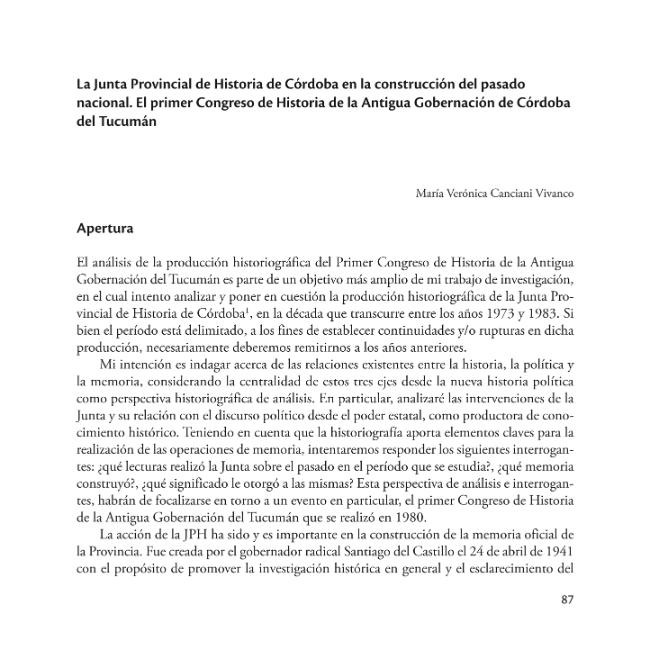 La Junta Provincial de Historia de Córdoba en la construcción del pasado nacional. El primer Congreso de Historia de la Antigua Gobernación de Córdoba del Tucumán

María Verónica Canciani Vivanco

Apertura

El análisis de la producción historiográfica del Primer Congreso de Historia de la Antigua Gobernación del Tucumán es parte de un objetivo más amplio de mi trabajo de investigación, en el cual intento analizar y poner en cuestión la producción historiográfica de la Junta Provincial de Historia de Córdoba$^1$, en la década que transcurre entre los años 1973 y 1983. Si bien el período está delimitado, a los fines de establecer continuidades y/o rupturas en dicha producción, necesariamente deberemos remitirnos a los años anteriores.

Mi intención es indagar acerca de las relaciones existentes entre la historia, la política y la memoria, considerando la centralidad de estos tres ejes desde la nueva historia política como perspectiva historiográfica de análisis. En particular, analizaré las intervenciones de la Junta y su relación con el discurso político desde el poder estatal, como productora de conocimiento histórico. Teniendo en cuenta que la historiografía aporta elementos claves para la realización de las operaciones de memoria, intentaremos responder los siguientes interrogantes: ¿qué lecturas realizó la Junta sobre el pasado en el período que se estudia?, ¿qué memoria construyó?, ¿qué significado le otorgó a las mismas? Esta perspectiva de análisis e interrogantes, habrán de focalizarse en torno a un evento en particular, el primer Congreso de Historia de la Antigua Gobernación del Tucumán que se realizó en 1980.

La acción de la JPH ha sido y es importante en la construcción de la memoria oficial de la Provincia. Fue creada por el gobernador radical Santiago del Castillo el 24 de abril de 1941 con el propósito de promover la investigación histórica en general y el esclarecimiento del

87